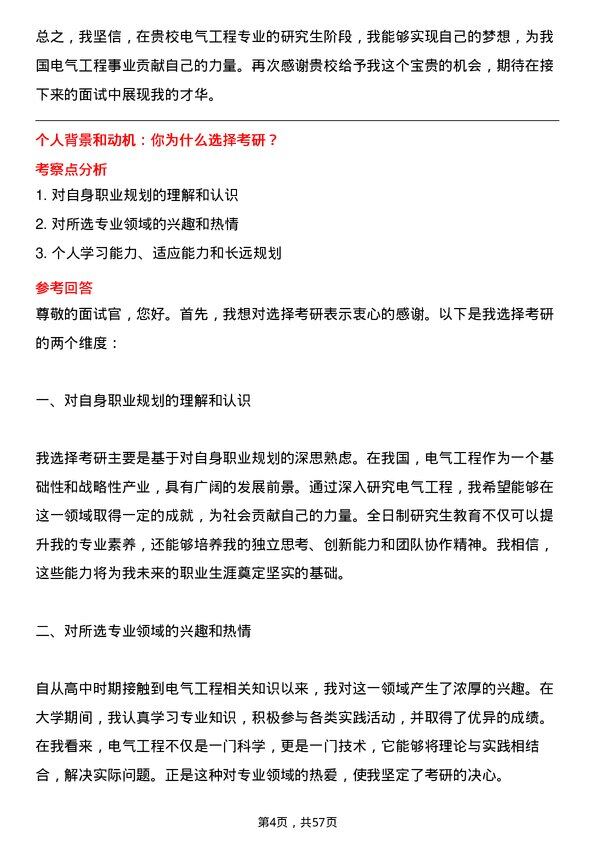 总之，我坚信，在贵校电气工程专业的研究生阶段，我能够实现自己的梦想，为我国电气工程事业贡献自己的力量。再次感谢贵校给予我这个宝贵的机会，期待在接下来的面试中展现我的才华。

个人背景和动机：你为什么选择考研？

考察点分析

1. 对自身职业规划的理解和认识
2. 对所选专业领域的兴趣和热情
3. 个人学习能力、适应能力和长远规划

参考回答

尊敬的面试官，您好。首先，我想对选择考研表示衷心的感谢。以下是我选择考研的两个维度：

一、对自身职业规划的理解和认识

我选择考研主要是基于对自身职业规划的深思熟虑。在我国，电气工程作为一个基础性和战略性产业，具有广阔的发展前景。通过深入研究电气工程，我希望能够在这一领域取得一定的成就，为社会贡献自己的力量。全日制研究生教育不仅可以提升我的专业素养，还能够培养我的独立思考、创新能力和团队协作精神。我相信，这些能力将为我未来的职业生涯奠定坚实的基础。

二、对所选专业领域的兴趣和热情

自从高中时期接触到电气工程相关知识以来，我对这一领域产生了浓厚的兴趣。在大学期间，我认真学习专业知识，积极参与各类实践活动，并取得了优异的成绩。在我看来，电气工程不仅是一门科学，更是一门技术，它能够将理论与实践相结合，解决实际问题。正是这种对专业领域的热爱，使我坚定了考研的决心。

第4页，共57页